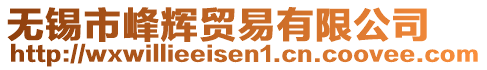 无锡市峰辉贸易有限公司
http://wxwillieeisen1.cn.coovee.com